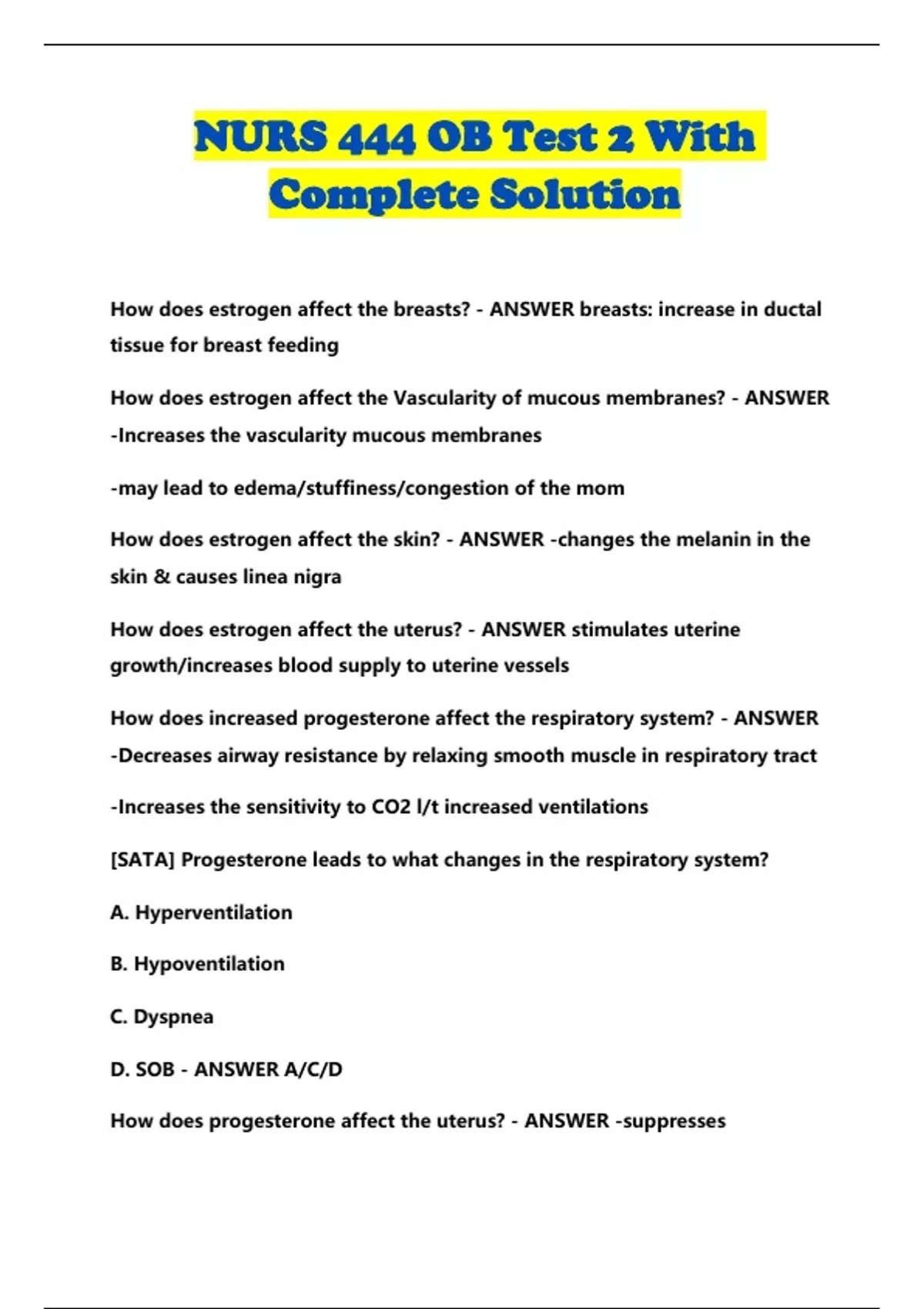 NURS 444 OB Test 2 With Complete Solution

How does estrogen affect the breasts? - ANSWER breasts: increase in ductal tissue for breast feeding

How does estrogen affect the Vascularity of mucous membranes? - ANSWER -Increases the vascularity mucous membranes

-may lead to edema/stuffiness/congestion of the mom

How does estrogen affect the skin? - ANSWER -changes the melanin in the skin & causes linea nigra

How does estrogen affect the uterus? - ANSWER stimulates uterine growth/increases blood supply to uterine vessels

How does increased progesterone affect the respiratory system? - ANSWER -Decreases airway resistance by relaxing smooth muscle in respiratory tract

-Increases the sensitivity to CO2 l/t increased ventilations

[SATA] Progesterone leads to what changes in the respiratory system?

A. Hyperventilation

B. Hypoventilation

C. Dyspnea

D. SOB - ANSWER A/C/D

How does progesterone affect the uterus? - ANSWER -suppresses